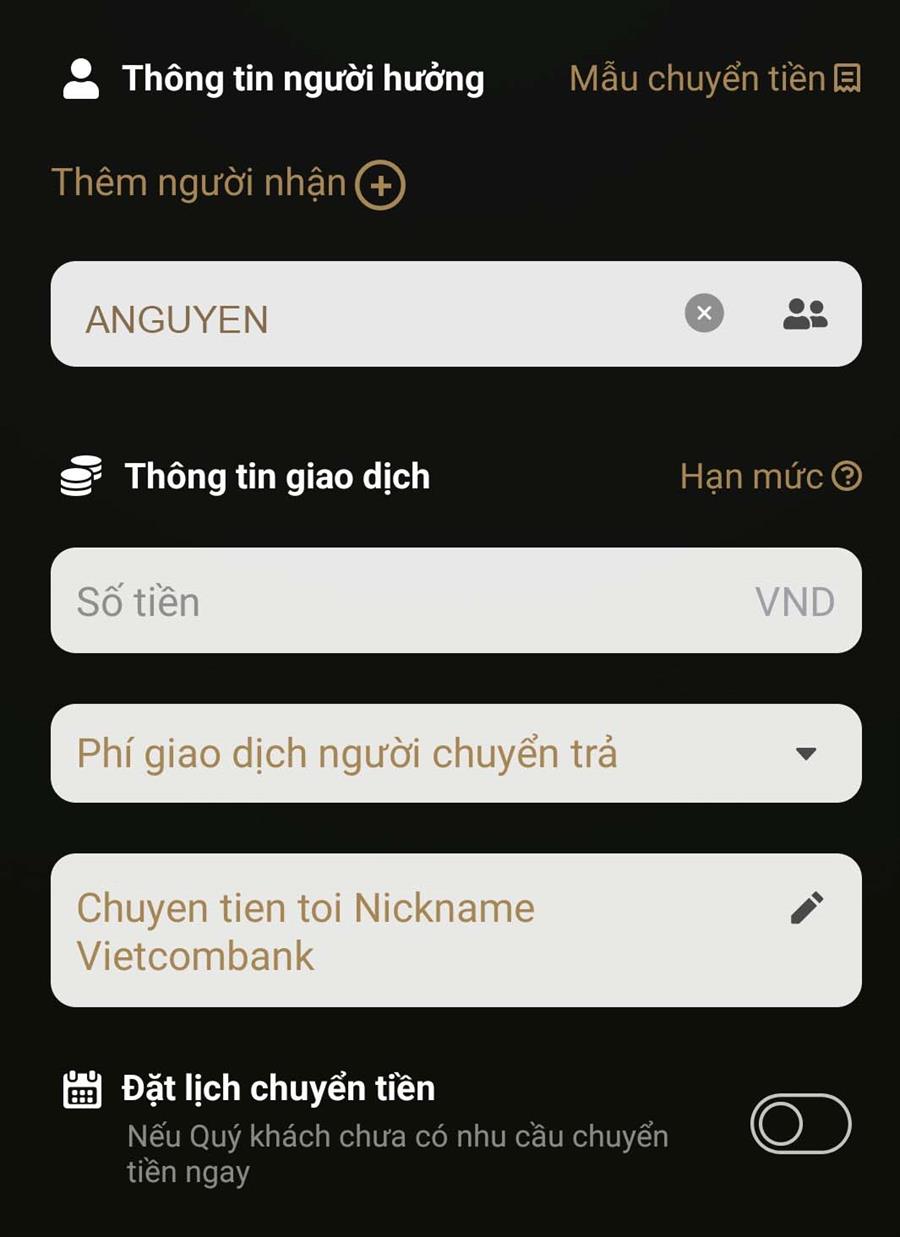 Thông tin người hưởng

Mẫu chuyển tiền

Thêm người nhận

ANGUYEN

Thông tin giao dịch

Hạn mức

Số tiền

VND

Phí giao dịch người chuyển trả

Chuyen tien toi Nickname Vietcombank

Đặt lịch chuyển tiền

Nếu Quý khách chưa có nhu cầu chuyển tiền ngay